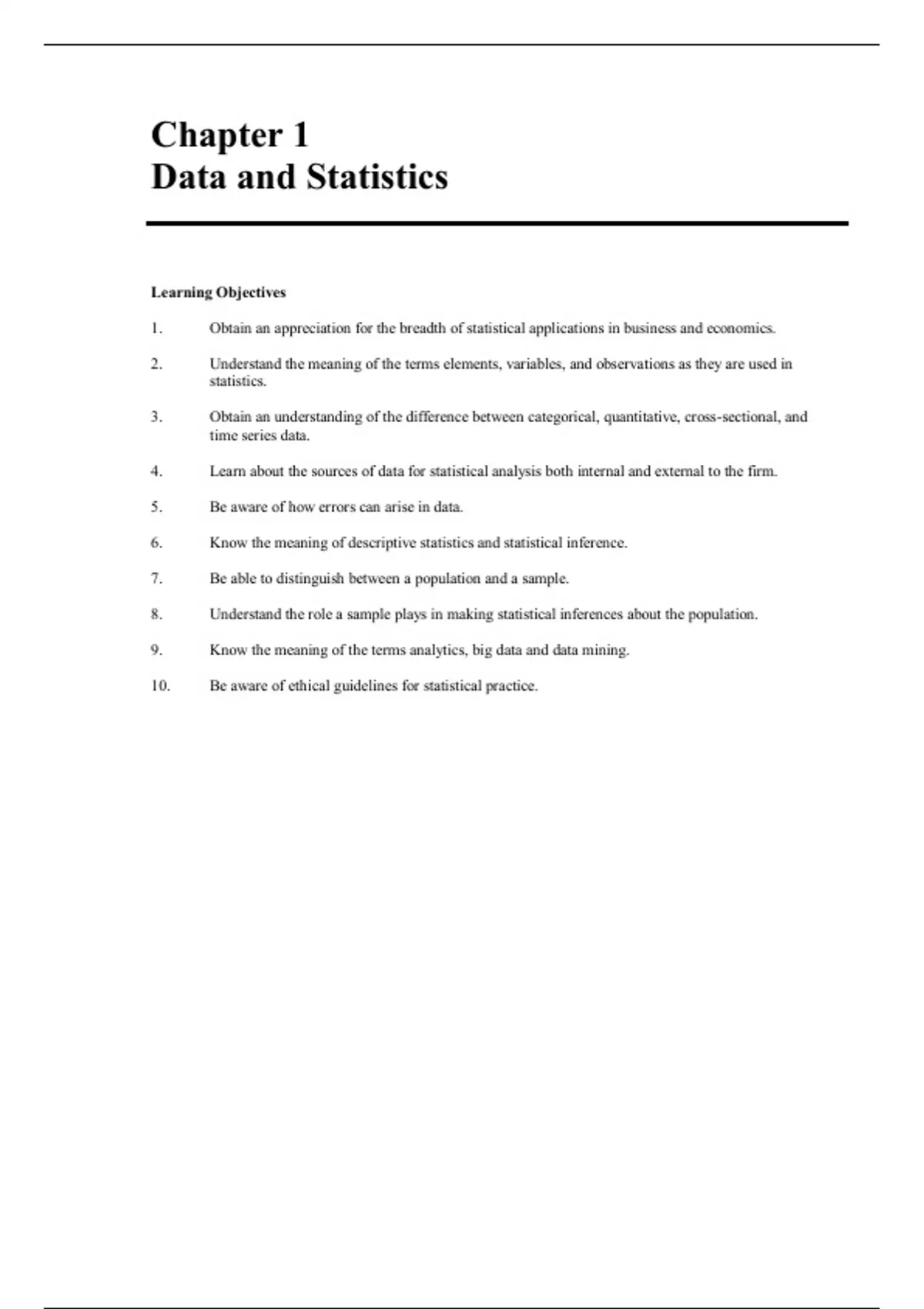 Chapter 1
Data and Statistics

Learning Objectives

1. Obtain an appreciation for the breadth of statistical applications in business and economics.

2. Understand the meaning of the terms elements, variables, and observations as they are used in statistics.

3. Obtain an understanding of the difference between categorical, quantitative, cross-sectional, and time series data.

4. Learn about the sources of data for statistical analysis both internal and external to the firm.

5. Be aware of how errors can arise in data.

6. Know the meaning of descriptive statistics and statistical inference.

7. Be able to distinguish between a population and a sample.

8. Understand the role a sample plays in making statistical inferences about the population.

9. Know the meaning of the terms analytics, big data and data mining.

10. Be aware of ethical guidelines for statistical practice.